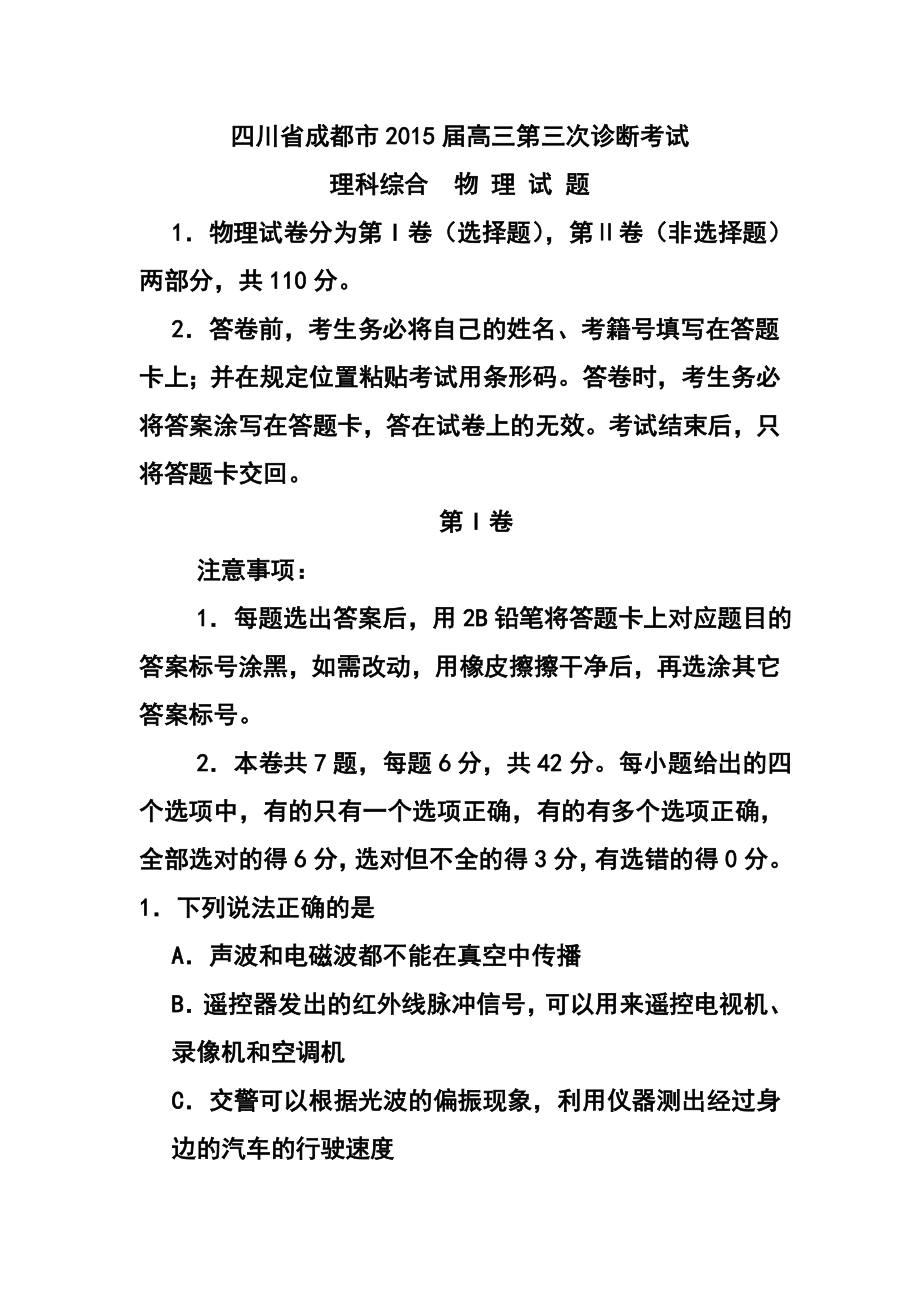 四川省成都市2015届高三第三次诊断考试

理科综合　物 理 试 题

1．物理试卷分为第Ⅰ卷（选择题），第Ⅱ卷（非选择题）两部分，共110分。

2．答卷前，考生务必将自己的姓名、考籍号填写在答题卡上；并在规定位置粘贴考试用条形码。答卷时，考生务必将答案涂写在答题卡，答在试卷上的无效。考试结束后，只将答题卡交回。

第Ⅰ卷

注意事项：

1．每题选出答案后，用2B铅笔将答题卡上对应题目的答案标号涂黑，如需改动，用橡皮擦擦干净后，再选涂其它答案标号。

2．本卷共7题，每题6分，共42分。每小题给出的四个选项中，有的只有一个选项正确，有的有多个选项正确，全部选对的得6分，选对但不全的得3分，有选错的得0分。

1．下列说法正确的是

A．声波和电磁波都不能在真空中传播

B．遥控器发出的红外线脉冲信号，可以用来遥控电视机、录像机和空调机

C．交警可以根据光波的偏振现象，利用仪器测出经过身边的汽车的行驶速度